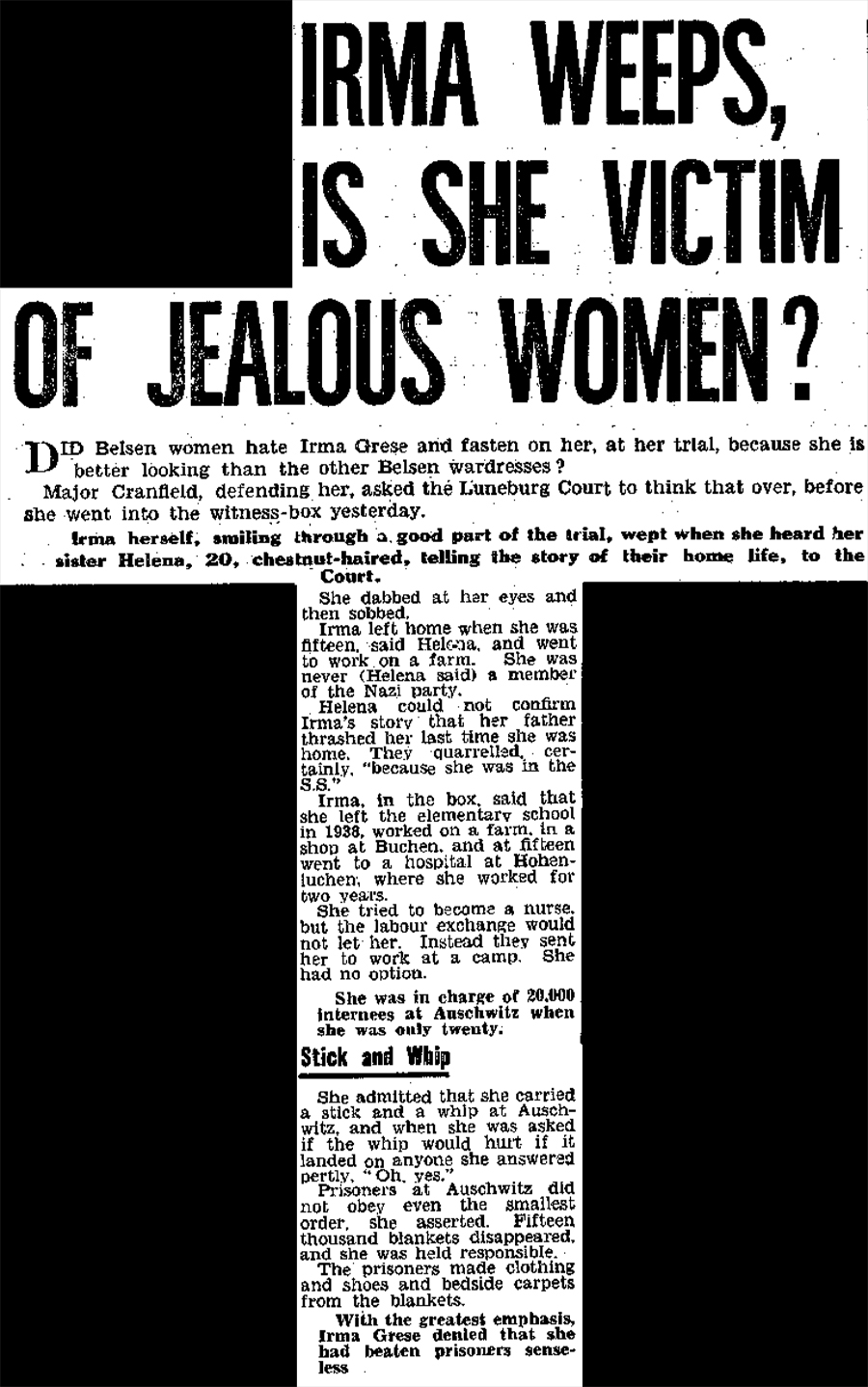 IRMA WEEPS, IS SHE VICTIM OF JEALOUS WOMEN?

DID Belsen women hate Irma Grese and fasten on her, at her trial, because she is better looking than the other Belsen wardresses?

Major Cranfield, defending her, asked the Luneburg Court to think that over, before she went into the witness-box yesterday.

Irma herself, smiling through a good part of the trial, wept when she heard her sister Helena, 20, chestnut-haired, telling the story of their home life, to the Court.

She dabbed at her eyes and then sobbed.

Irma left home when she was fifteen, said Helena, and went to work on a farm. She was never (Helena said) a member of the Nazi party.

Helena could not confirm Irma's story that her father thrashed her last time she was home. They quarrelled, certainly, "because she was in the S.S."

Irma, in the box, said that she left the elementary school in 1938, worked on a farm, in a shop at Buchen, and at fifteen went to a hospital at Hohenluchen, where she worked for two years.

She tried to become a nurse, but the labour exchange would not let her. Instead they sent her to work at a camp. She had no option.

She was in charge of 20,000 internees at Auschwitz when she was only twenty.

Stick and Whip

She admitted that she carried a stick and a whip at Auschwitz, and when she was asked if the whip would hurt if it landed on anyone she answered pertly, "Oh, yes."

Prisoners at Auschwitz did not obey even the smallest order, she asserted. Fifteen thousand blankets disappeared, and she was held responsible.

The prisoners made clothing and shoes and bedside carpets from the blankets.

With the greatest emphasis, Irma Grese denied that she had beaten prisoners senseless